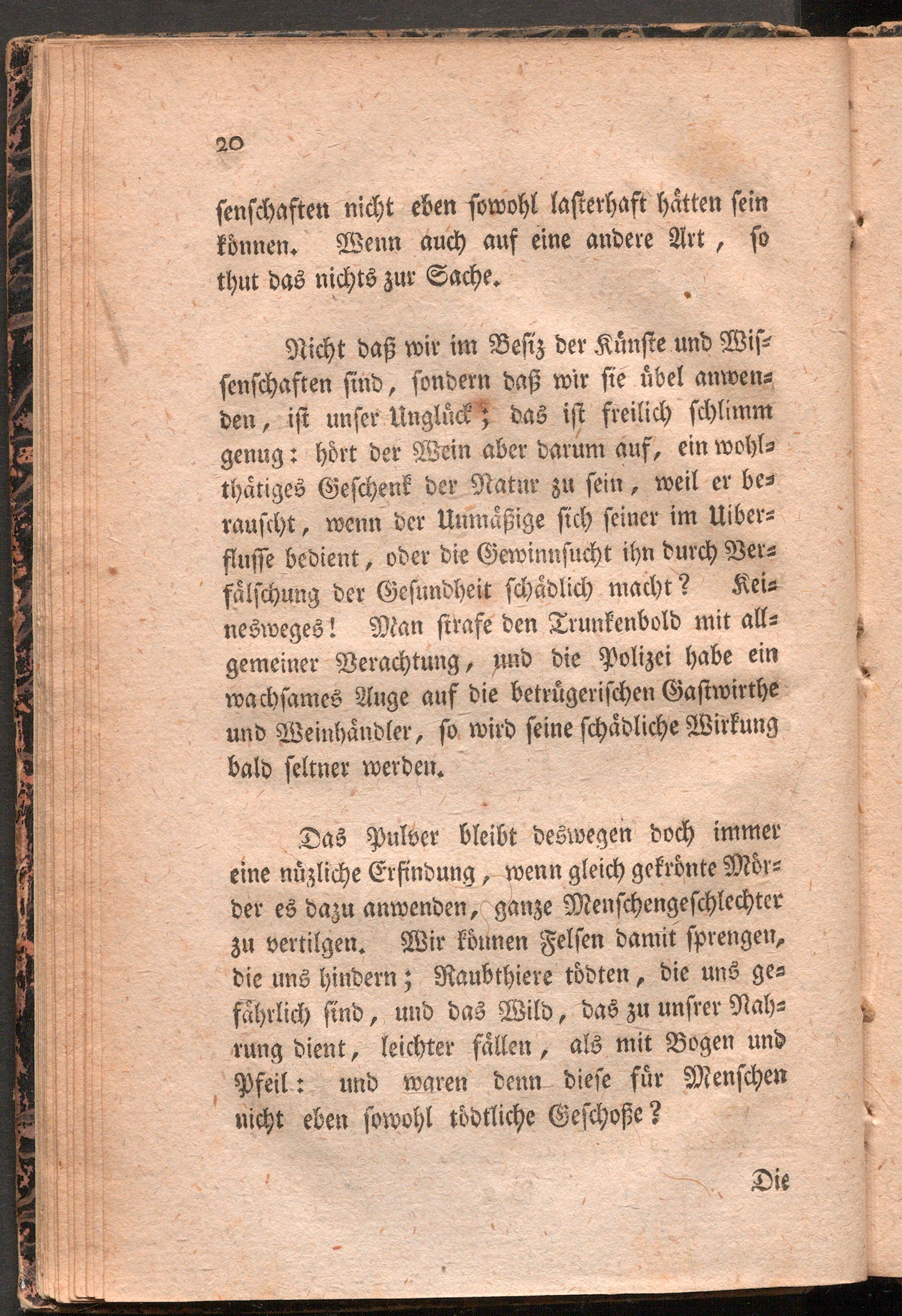 20

senschaften nicht eben sowohl lasterhaft hätten sein können. Wenn auch auf eine andere Art, so thut das nichts zur Sache.

Nicht daß wir im Besiz der Künste und Wissenschaften sind, sondern daß wir sie übel anwenden, ist unser Unglück; das ist freilich schlimm genug: hört der Wein aber darum auf, ein wohlthätiges Geschenk der Natur zu sein, weil er berauscht, wenn der Unmäßige sich seiner im Uiberflusse bedient, oder die Gewinnsucht ihn durch Verfälschung der Gesundheit schädlich macht? Keinesweges! Man strafe den Trunkenbold mit allgemeiner Verachtung, und die Polizei habe ein wachsames Auge auf die betrügerischen Gastwirthe und Weinhändler, so wird seine schädliche Wirkung bald seltner werden.

Das Pulver bleibt deswegen doch immer eine nüzliche Erfindung, wenn gleich gekrönte Mörder es dazu anwenden, ganze Menschengeschlechter zu vertilgen. Wir können Felsen damit sprengen, die uns hindern; Raubthiere tödten, die uns gefährlich sind, und das Wild, das zu unsrer Nahrung dient, leichter fällen, als mit Bogen und Pfeil: und waren denn diese für Menschen nicht eben sowohl tödtliche Geschoße?

Die